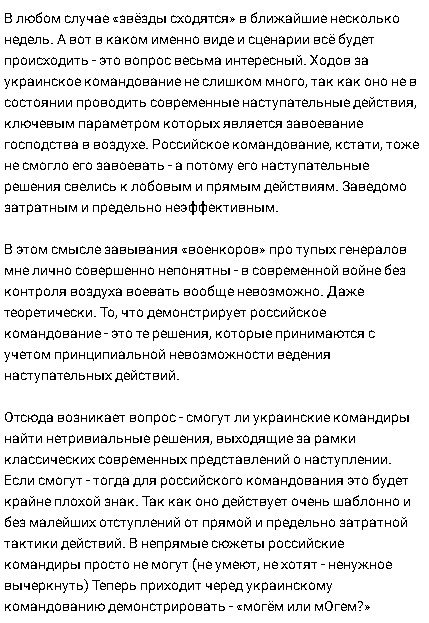 В любом случае «звёзды сходятся» в ближайшие несколько недель. А вот в каком именно виде и сценарии всё будет происходить - это вопрос весьма интересный. Ходов за украинское командование не слишком много, так как оно не в состоянии проводить современные наступательные действия, ключевым параметром которых является завоевание господства в воздухе. Российское командование, кстати, тоже не смогло его завоевать - а потому его наступательные решения свелись к лобовым и прямым действиям. Заведомо затратным и предельно неэффективным.

В этом смысле завывания «военкоров» про тупых генералов мне лично совершенно непонятны - в современной войне без контроля воздуха воевать вообще невозможно. Даже теоретически. То, что демонстрирует российское командование - это те решения, которые принимаются с учетом принципиальной невозможности ведения наступательных действий.

Отсюда возникает вопрос - смогут ли украинские командиры найти нетривиальные решения, выходящие за рамки классических современных представлений о наступлении. Если смогут - тогда для российского командования это будет крайне плохой знак. Так как оно действует очень шаблонно и без малейших отступлений от прямой и предельно затратной тактики действий. В непрямые сюжеты российские командиры просто не могут (не умеют, не хотят - ненужное вычеркнуть) Теперь приходит черед украинскому командованию демонстрировать - «могём или мОгем?»